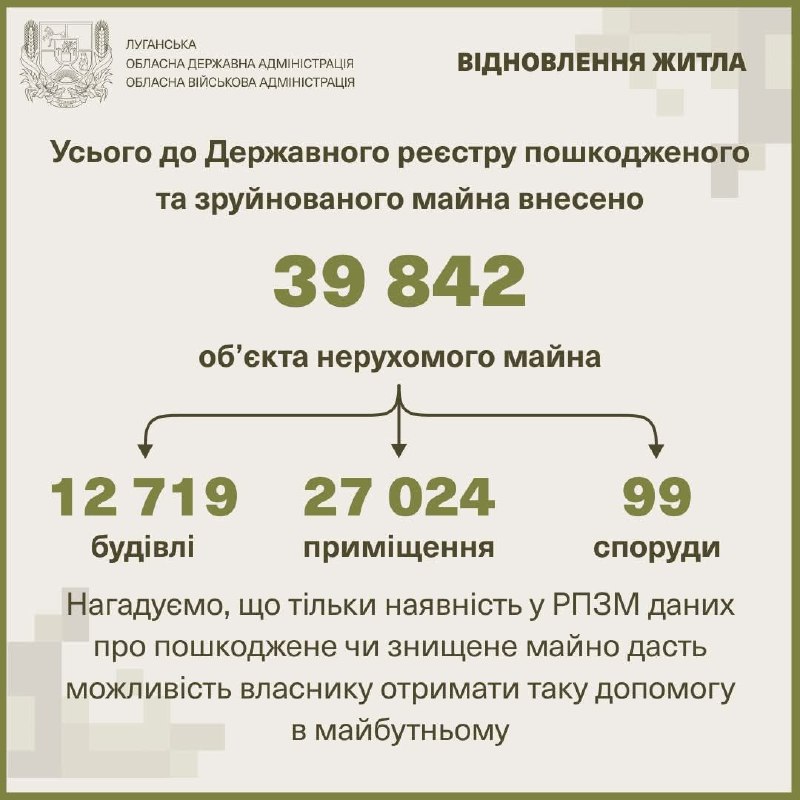 ЛУГАНСЬКА
ОБЛАСНА ДЕРЖАВНА АДМІНІСТРАЦІЯ
ОБЛАСНА ВІЙСЬКОВА АДМІНІСТРАЦІЯ

ВІДНОВЛЕННЯ ЖИТЛА

Усього до Державного реєстру пошкодженого та зруйнованого майна внесено

39 842

об'єкта нерухомого майна

12 719
будівлі

27 024
приміщення

99
споруди

Нагадуємо, що тільки наявність у РПЗМ даних про пошкоджене чи знищене майно дасть можливість власнику отримати таку допомогу в майбутньому